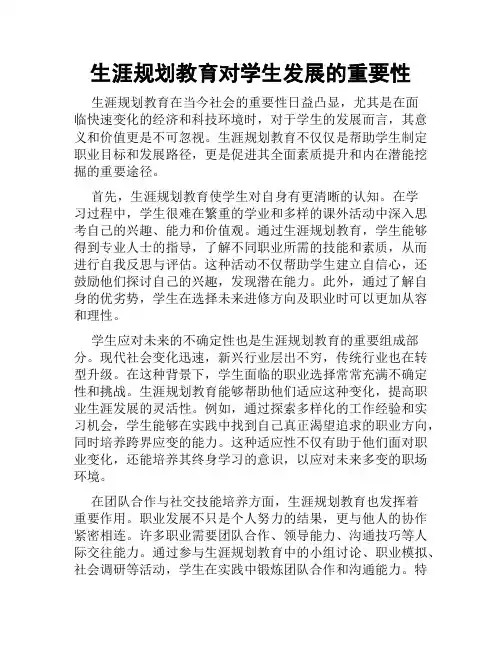 生涯规划教育对学生发展的重要性

生涯规划教育在当今社会的重要性日益凸显，尤其是在面临快速变化的经济和科技环境时，对于学生的发展而言，其意义和价值更是不可忽视。生涯规划教育不仅仅是帮助学生制定职业目标和发展路径，更是促进其全面素质提升和内在潜能挖掘的重要途径。

首先，生涯规划教育使学生对自身有更清晰的认知。在学习过程中，学生很难在繁重的学业和多样的课外活动中深入思考自己的兴趣、能力和价值观。通过生涯规划教育，学生能够得到专业人士的指导，了解不同职业所需的技能和素质，从而进行自我反思与评估。这种活动不仅帮助学生建立自信心，还鼓励他们探讨自己的兴趣，发现潜在能力。此外，通过了解自身的优劣势，学生在选择未来进修方向及职业时可以更加从容和理性。

学生应对未来的不确定性也是生涯规划教育的重要组成部分。现代社会变化迅速，新兴行业层出不穷，传统行业也在转型升级。在这种背景下，学生面临的职业选择常常充满不确定性和挑战。生涯规划教育能够帮助他们适应这种变化，提高职业生涯发展的灵活性。例如，通过探索多样化的工作经验和实习机会，学生能够在实践中找到自己真正渴望追求的职业方向，同时培养跨界应变的能力。这种适应性不仅有助于他们面对职业变化，还能培养其终身学习的意识，以应对未来多变的职场环境。

在团队合作与社交技能培养方面，生涯规划教育也发挥着重要作用。职业发展不只是个人努力的结果，更与他人的协作紧密相连。许多职业需要团队合作、领导能力、沟通技巧等人际交往能力。通过参与生涯规划教育中的小组讨论、职业模拟、社会调研等活动，学生在实践中锻炼团队合作和沟通能力。特